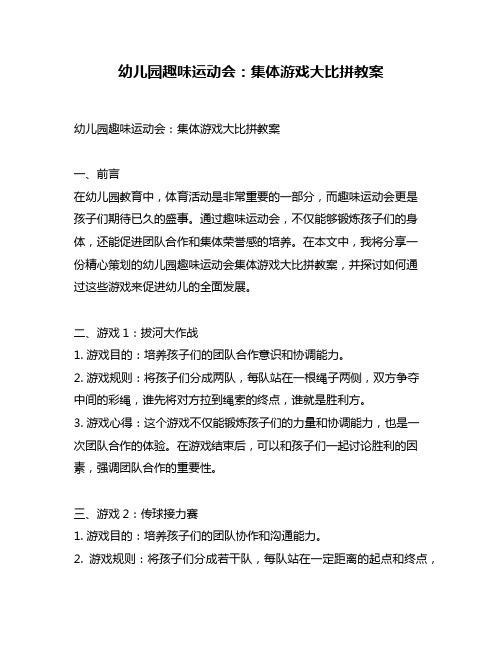 幼儿园趣味运动会：集体游戏大比拼教案

幼儿园趣味运动会：集体游戏大比拼教案

一、前言
在幼儿园教育中，体育活动是非常重要的一部分，而趣味运动会更是孩子们期待已久的盛事。通过趣味运动会，不仅能够锻炼孩子们的身体，还能促进团队合作和集体荣誉感的培养。在本文中，我将分享一份精心策划的幼儿园趣味运动会集体游戏大比拼教案，并探讨如何通过这些游戏来促进幼儿的全面发展。

二、游戏 1：拔河大作战
1. 游戏目的：培养孩子们的团队合作意识和协调能力。
2. 游戏规则：将孩子们分成两队，每队站在一根绳子两侧，双方争夺中间的彩绳，谁先将对方拉到绳索的终点，谁就是胜利方。
3. 游戏心得：这个游戏不仅能锻炼孩子们的力量和协调能力，也是一次团队合作的体验。在游戏结束后，可以和孩子们一起讨论胜利的因素，强调团队合作的重要性。

三、游戏 2：传球接力赛
1. 游戏目的：培养孩子们的团队协作和沟通能力。
2. 游戏规则：将孩子们分成若干队，每队站在一定距离的起点和终点，